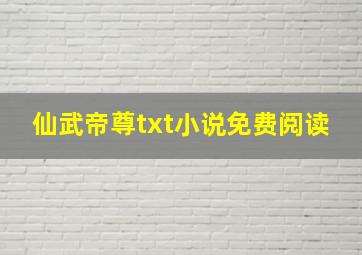 仙武帝尊txt小说免费阅读